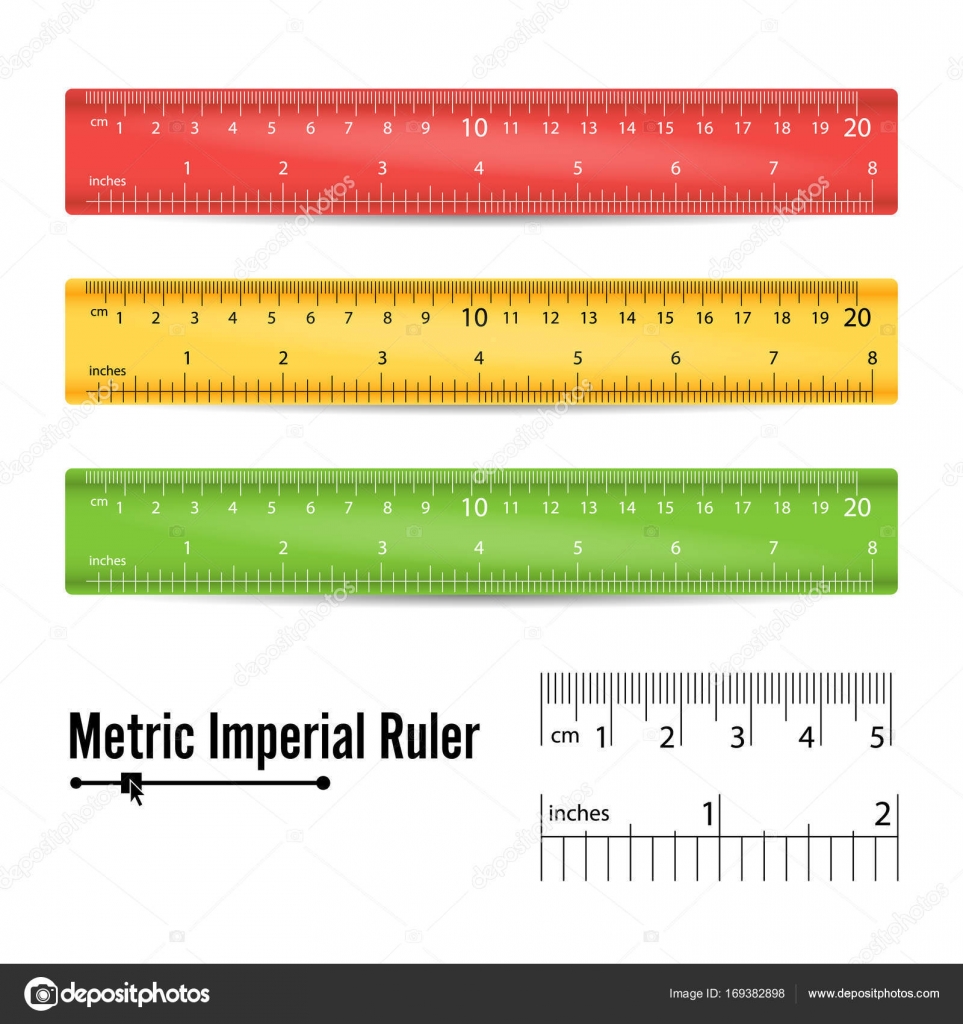 cm 1 2 3 4 5 6 7 8 9 10 11 12 13 14 15 16 17 18 19 20
inches 1 2 3 4 5 6 7 8

cm 1 2 3 4 5 6 7 8 9 10 11 12 13 14 15 16 17 18 19 20
inches 1 2 3 4 5 6 7 8

cm 1 2 3 4 5 6 7 8 9 10 11 12 13 14 15 16 17 18 19 20
inches 1 2 3 4 5 6 7 8

Metric Imperial Ruler

cm 1 2 3 4 5

inches 1 2

depositphotos

Image ID: 169382898 www.depositphotos.com